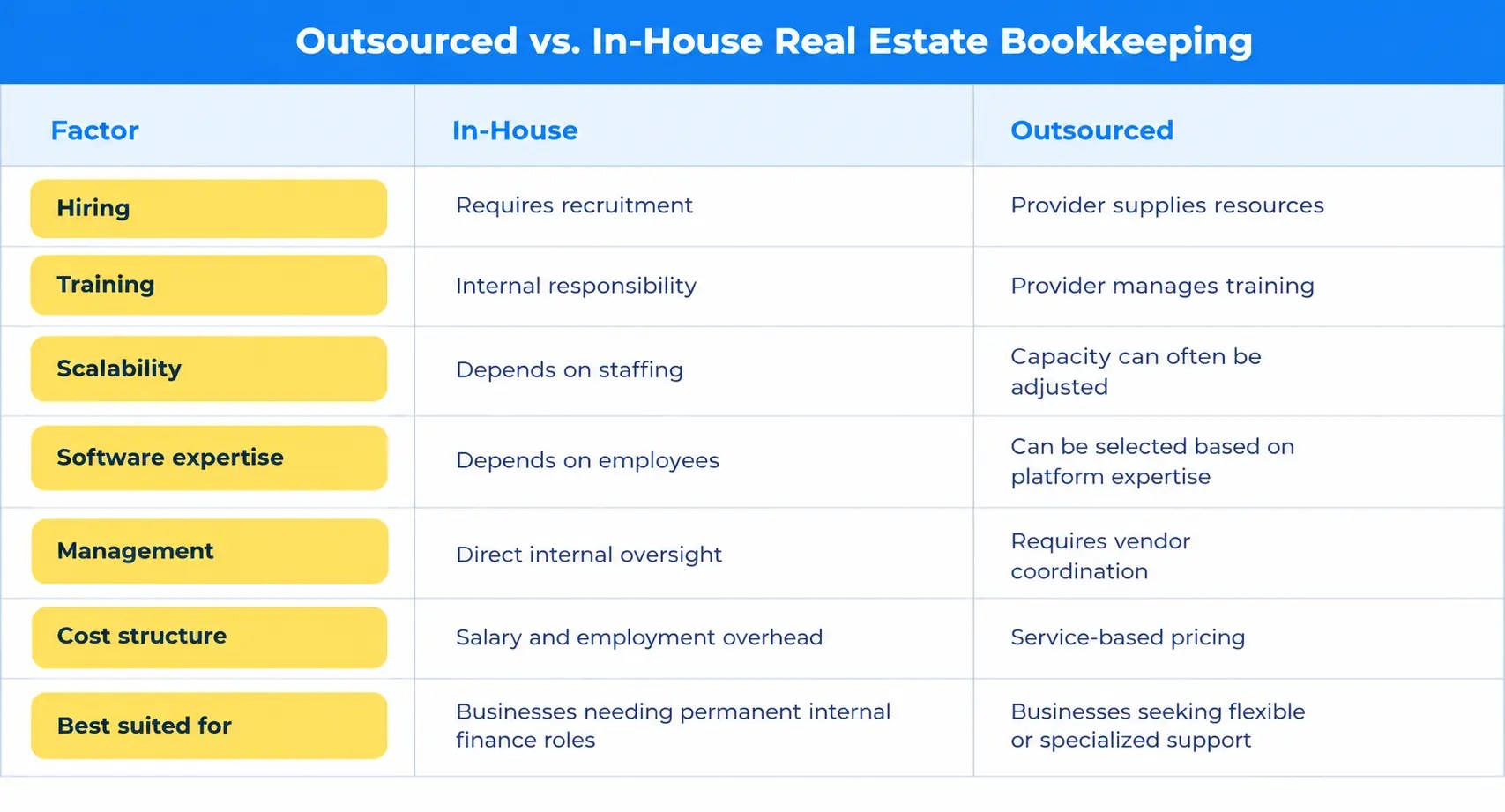 Outsourced vs. In-House Real Estate Bookkeeping

| Factor | In-House | Outsourced |
|---|---|---|
| Hiring | Requires recruitment | Provider supplies resources |
| Training | Internal responsibility | Provider manages training |
| Scalability | Depends on staffing | Capacity can often be adjusted |
| Software expertise | Depends on employees | Can be selected based on platform expertise |
| Management | Direct internal oversight | Requires vendor coordination |
| Cost structure | Salary and employment overhead | Service-based pricing |
| Best suited for | Businesses needing permanent internal finance roles | Businesses seeking flexible or specialized support |